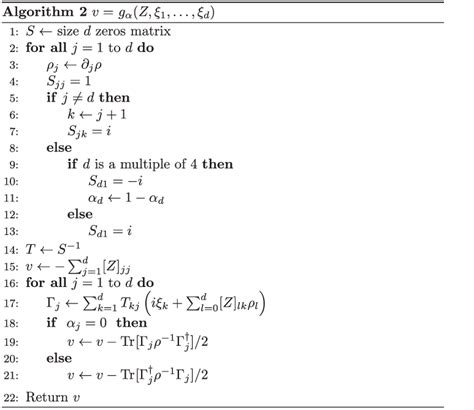 **Algorithm 2** $v = g_\alpha(Z, \xi_1, \ldots, \xi_d)$

1: $S \leftarrow$ size $d$ zeros matrix
2: **for all** $j = 1$ to $d$ **do**
3: $\rho_j \leftarrow \partial_j \rho$
4: $S_{jj} = 1$
5: **if** $j \neq d$ **then**
6: $k \leftarrow j + 1$
7: $S_{jk} = i$
8: **else**
9: **if** $d$ is a multiple of 4 **then**
10: $S_{d1} = -i$
11: $\alpha_d \leftarrow 1 - \alpha_d$
12: **else**
13: $S_{d1} = i$
14: $T \leftarrow S^{-1}$
15: $v \leftarrow -\sum_{j=1}^{d} [Z]_{jj}$
16: **for all** $j = 1$ to $d$ **do**
17: $\Gamma_j \leftarrow \sum_{k=1}^{d} T_{kj} \left( i\xi_k + \sum_{l=0}^{d} [Z]_{lk} \rho_l \right)$
18: **if** $\alpha_j = 0$ **then**
19: $v \leftarrow v - \mathrm{Tr}[\Gamma_j \rho^{-1} \Gamma_j^\dagger]/2$
20: **else**
21: $v \leftarrow v - \mathrm{Tr}[\Gamma_j^\dagger \rho^{-1} \Gamma_j]/2$
22: Return $v$